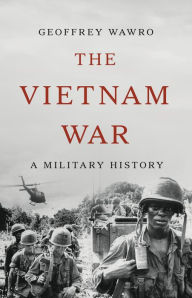 GEOFFREY WAWRO

THE VIETNAM WAR

A MILITARY HISTORY